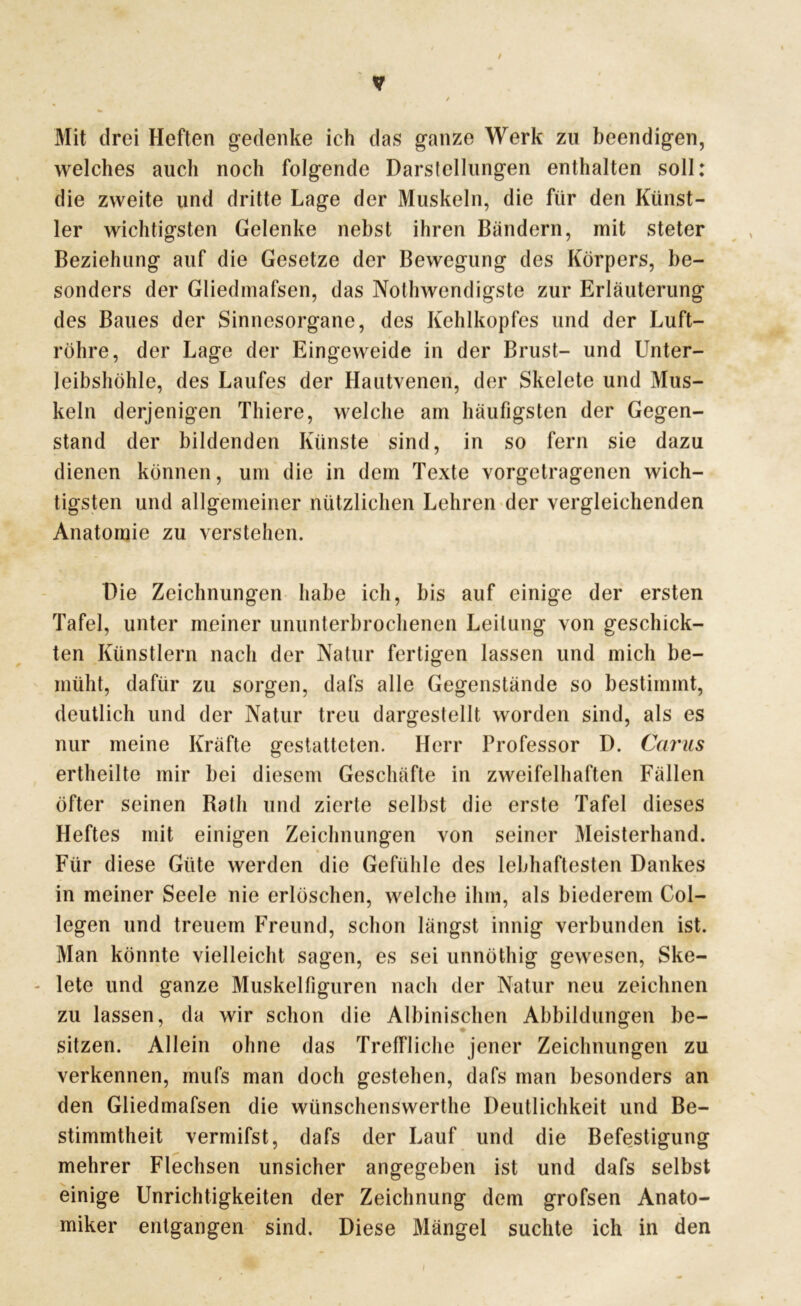 V

Mit drei Heften gedenke ich das ganze Werk zu beendigen, welches auch noch folgende Darstellungen enthalten soll: die zweite und dritte Lage der Muskeln, die für den Künstler wichtigsten Gelenke nebst ihren Bändern, mit steter Beziehung auf die Gesetze der Bewegung des Körpers, besonders der Gliedmafsen, das Nothwendigste zur Erläuterung des Baues der Sinnesorgane, des Kehlkopfes und der Luftröhre, der Lage der Eingeweide in der Brust- und Unterleibshöhle, des Laufes der Hautvenen, der Skelete und Muskeln derjenigen Thiere, welche am häufigsten der Gegenstand der bildenden Künste sind, in so fern sie dazu dienen können, um die in dem Texte vorgetragenen wichtigsten und allgemeiner nützlichen Lehren der vergleichenden Anatomie zu verstehen.

Die Zeichnungen habe ich, bis auf einige der ersten Tafel, unter meiner ununterbrochenen Leitung von geschickten Künstlern nach der Natur fertigen lassen und mich bemüht, dafür zu sorgen, dafs alle Gegenstände so bestimmt, deutlich und der Natur treu dargestellt worden sind, als es nur meine Kräfte gestatteten. Herr Professor D. Carus ertheilte mir bei diesem Geschäfte in zweifelhaften Fällen öfter seinen Rath und zierte selbst die erste Tafel dieses Heftes mit einigen Zeichnungen von seiner Meisterhand. Für diese Güte werden die Gefühle des lebhaftesten Dankes in meiner Seele nie erlöschen, welche ihm, als biederem Collegen und treuem Freund, schon längst innig verbunden ist. Man könnte vielleicht sagen, es sei unnöthig gewesen, Skelete und ganze Muskelfiguren nach der Natur neu zeichnen zu lassen, da wir schon die Albinischen Abbildungen besitzen. Allein ohne das Treffliche jener Zeichnungen zu verkennen, mufs man doch gestehen, dafs man besonders an den Gliedmafsen die wünschenswerthe Deutlichkeit und Bestimmtheit vermifst, dafs der Lauf und die Befestigung mehrer Flechsen unsicher angegeben ist und dafs selbst einige Unrichtigkeiten der Zeichnung dem grofsen Anatomiker entgangen sind. Diese Mängel suchte ich in den